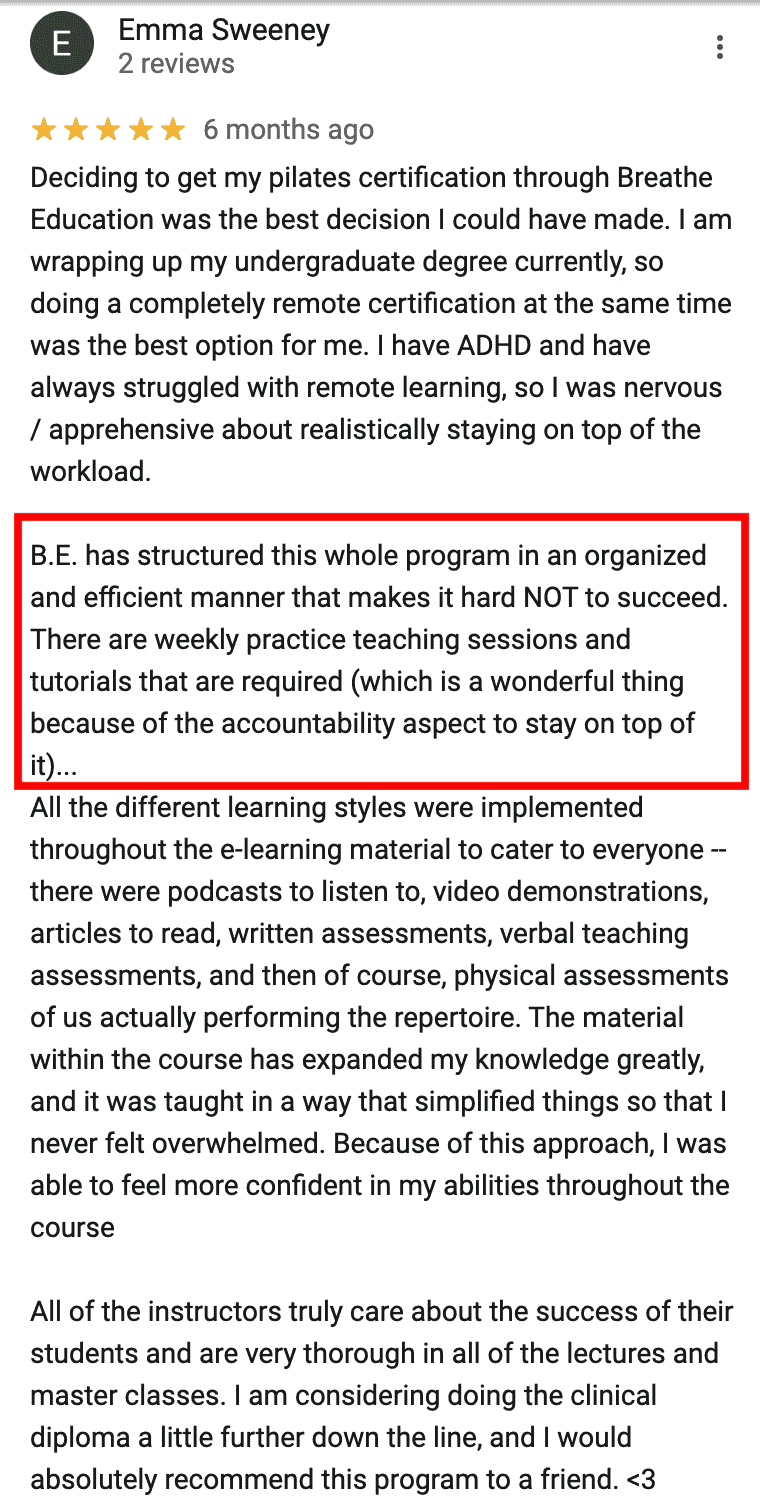 E

Emma Sweeney
2 reviews

6 months ago

Deciding to get my pilates certification through Breathe Education was the best decision I could have made. I am wrapping up my undergraduate degree currently, so doing a completely remote certification at the same time was the best option for me. I have ADHD and have always struggled with remote learning, so I was nervous / apprehensive about realistically staying on top of the workload.

B.E. has structured this whole program in an organized and efficient manner that makes it hard NOT to succeed. There are weekly practice teaching sessions and tutorials that are required (which is a wonderful thing because of the accountability aspect to stay on top of it)...
All the different learning styles were implemented throughout the e-learning material to cater to everyone -- there were podcasts to listen to, video demonstrations, articles to read, written assessments, verbal teaching assessments, and then of course, physical assessments of us actually performing the repertoire. The material within the course has expanded my knowledge greatly, and it was taught in a way that simplified things so that I never felt overwhelmed. Because of this approach, I was able to feel more confident in my abilities throughout the course

All of the instructors truly care about the success of their students and are very thorough in all of the lectures and master classes. I am considering doing the clinical diploma a little further down the line, and I would absolutely recommend this program to a friend. <3